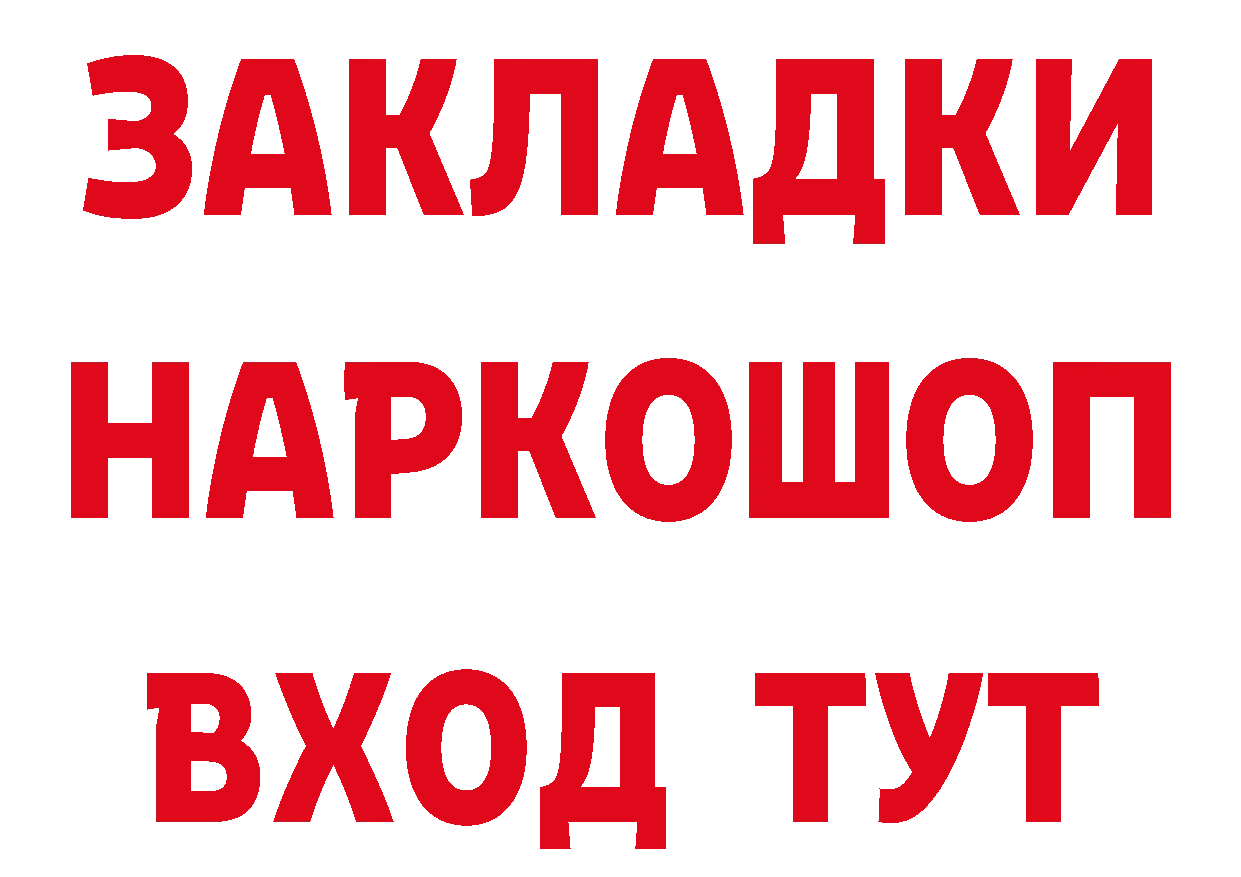 ЗАКЛАДКИ НАРКОШОП ВХОД ТУТ